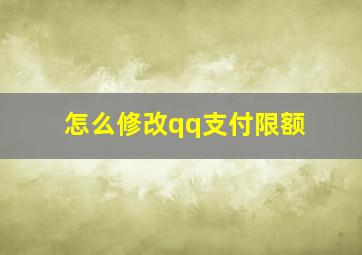 怎么修改qq支付限额